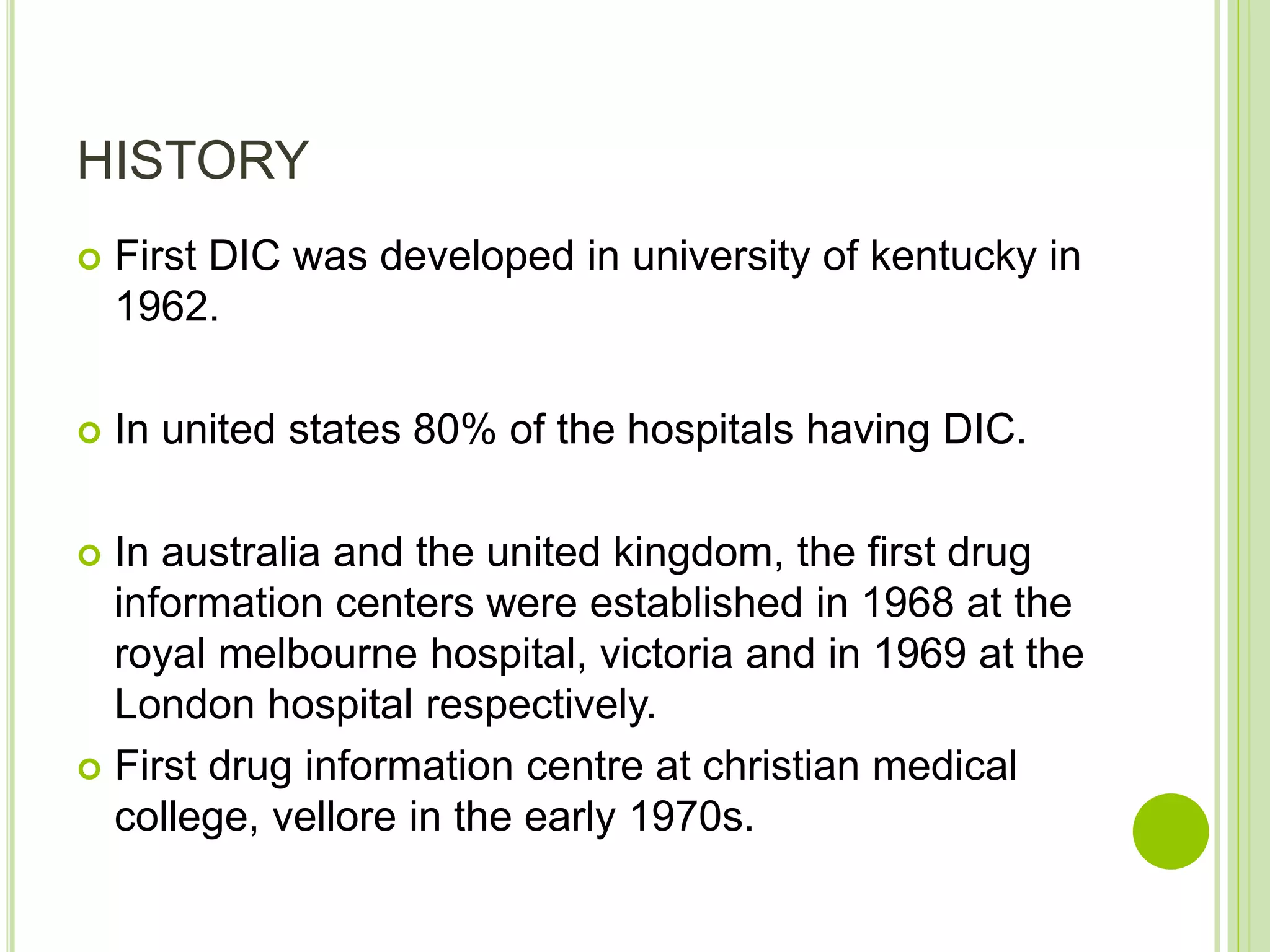 HISTORY

First DIC was developed in university of kentucky in 1962.

In united states 80% of the hospitals having DIC.

In australia and the united kingdom, the first drug information centers were established in 1968 at the royal melbourne hospital, victoria and in 1969 at the London hospital respectively.

First drug information centre at christian medical college, vellore in the early 1970s.